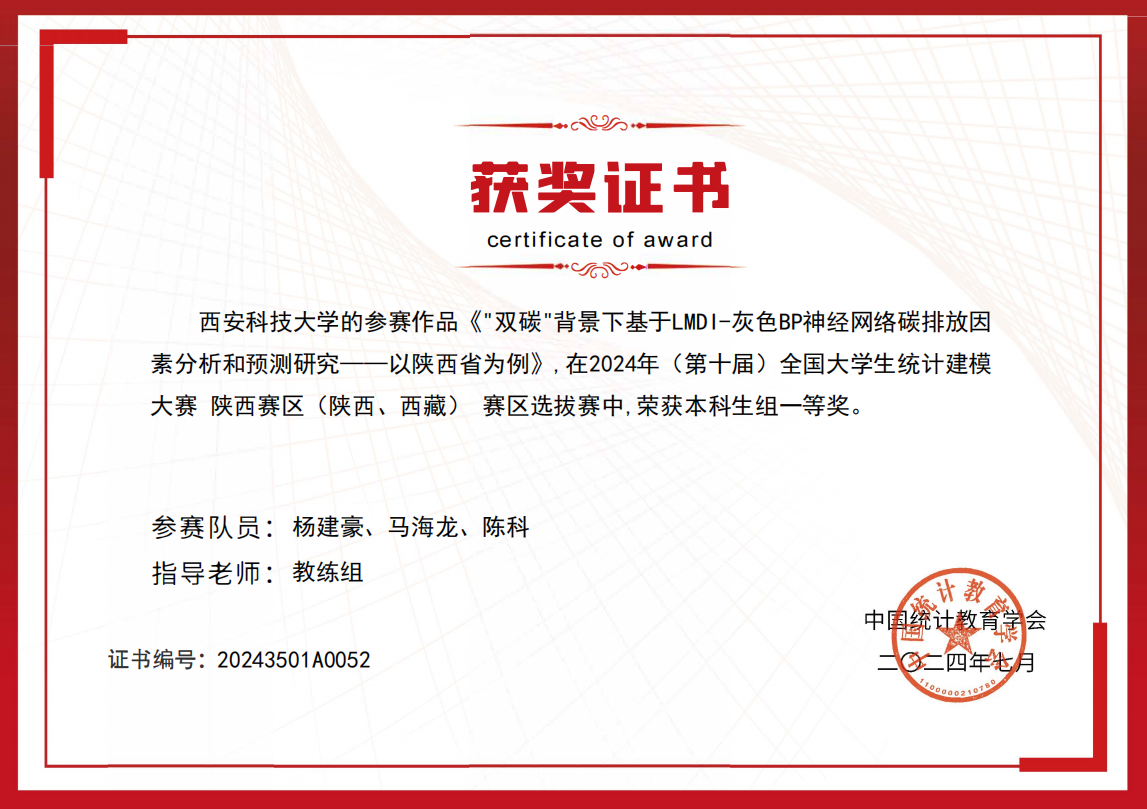 获奖证书
certificate of award

西安科技大学的参赛作品《"双碳"背景下基于LMDI-灰色BP神经网络碳排放因素分析和预测研究——以陕西省为例》,在2024年（第十届）全国大学生统计建模大赛 陕西赛区（陕西、西藏） 赛区选拔赛中,荣获本科生组一等奖。

参赛队员：杨建豪、马海龙、陈科
指导老师：教练组

证书编号：20243501A0052

中国统计教育学会
二〇二四年七月

中国统计教育学会
1100000210780